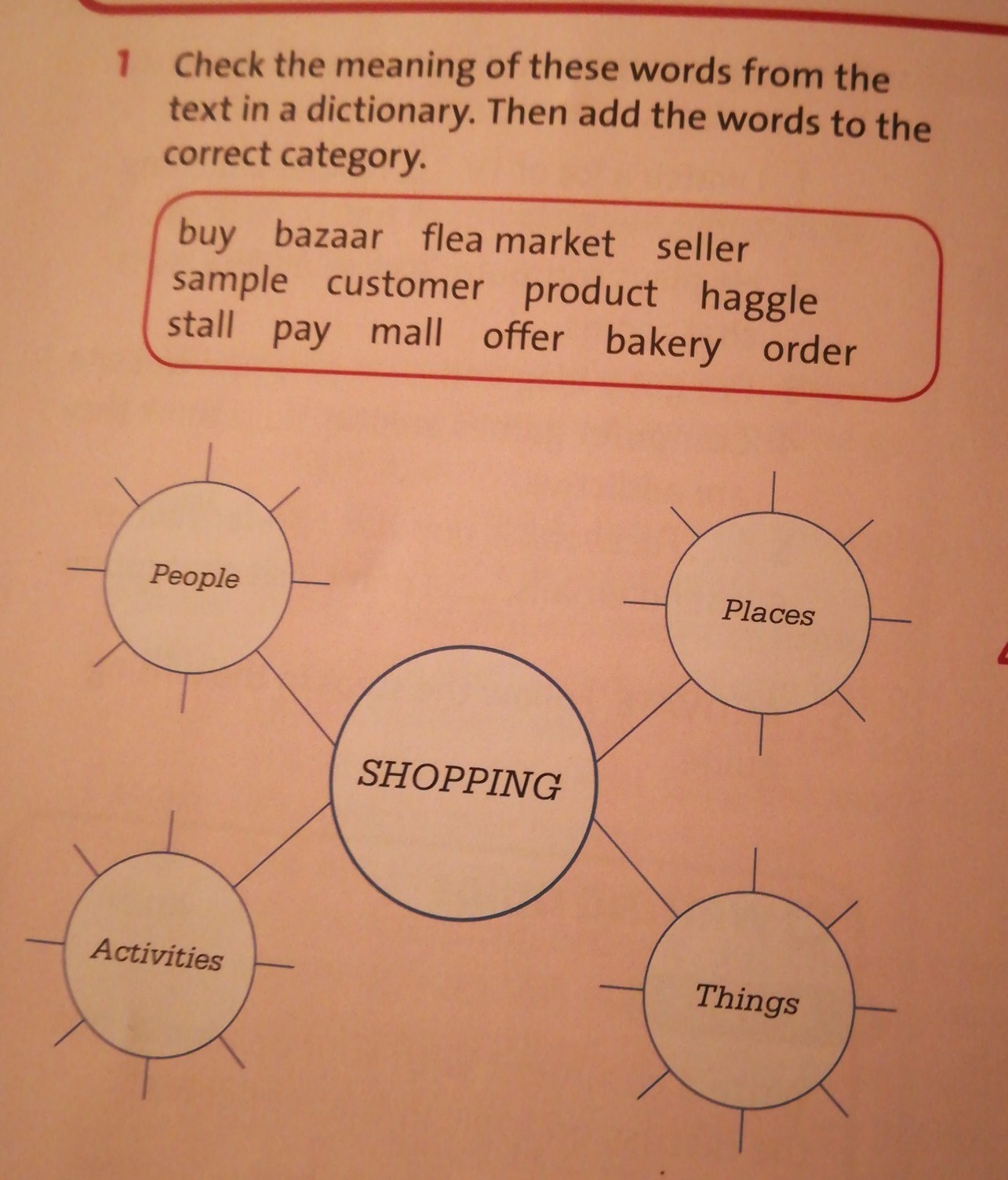 1 Check the meaning of these words from the text in a dictionary. Then add the words to the correct category.

buy bazaar flea market seller
sample customer product haggle
stall pay mall offer bakery order

People

Places

SHOPPING

Activities

Things